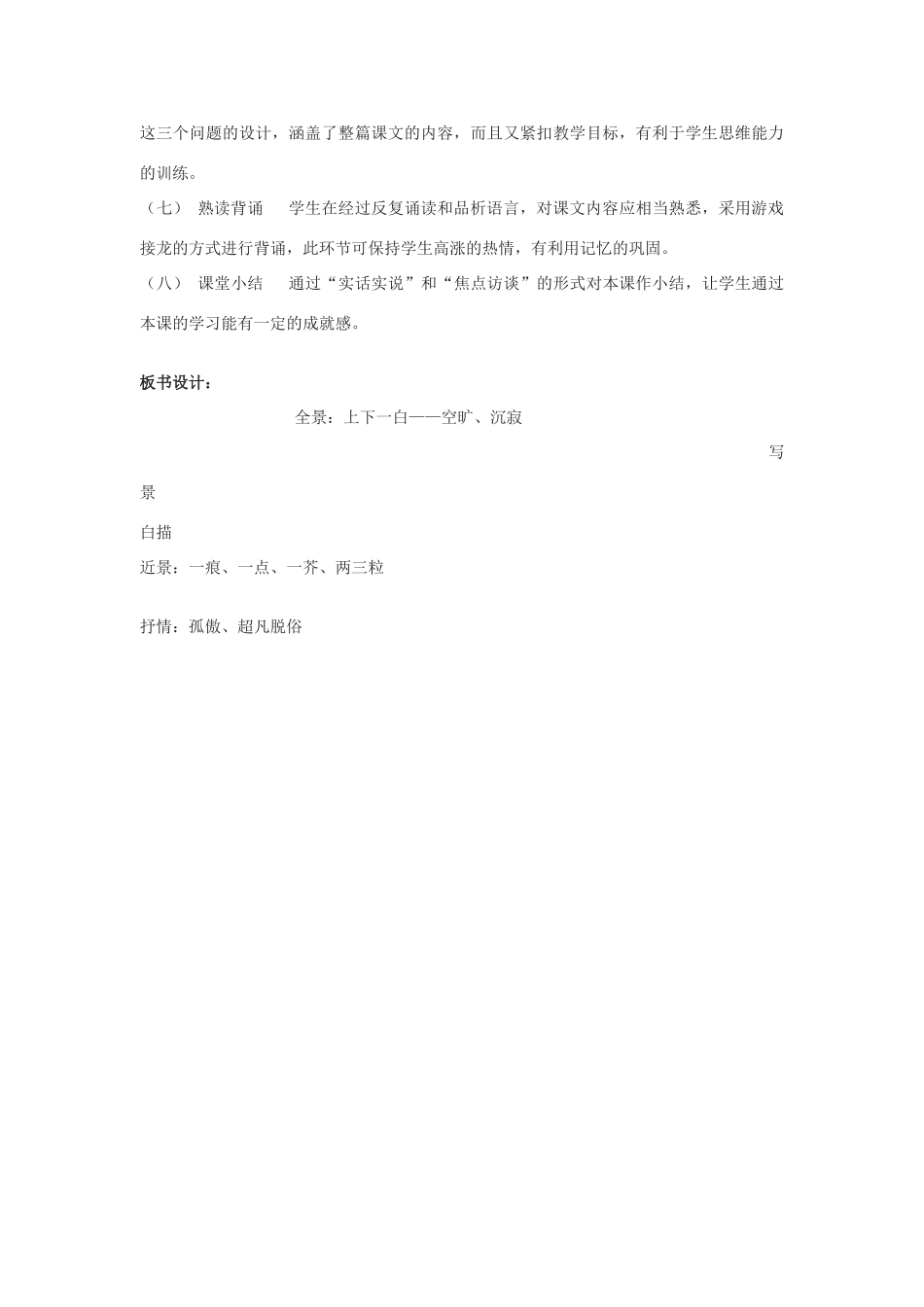 这三个问题的设计，涵盖了整篇课文的内容，而且又紧扣教学目标，有利于学生思维能力的训练。

（七） 熟读背诵 学生在经过反复诵读和品析语言，对课文内容应相当熟悉，采用游戏接龙的方式进行背诵，此环节可保持学生高涨的热情，有利用记忆的巩固。

（八） 课堂小结 通过“实话实说”和“焦点访谈”的形式对本课作小结，让学生通过本课的学习能有一定的成就感。

板书设计：

全景：上下一白——空旷、沉寂

写

景

白描

近景：一痕、一点、一芥、两三粒

抒情：孤傲、超凡脱俗